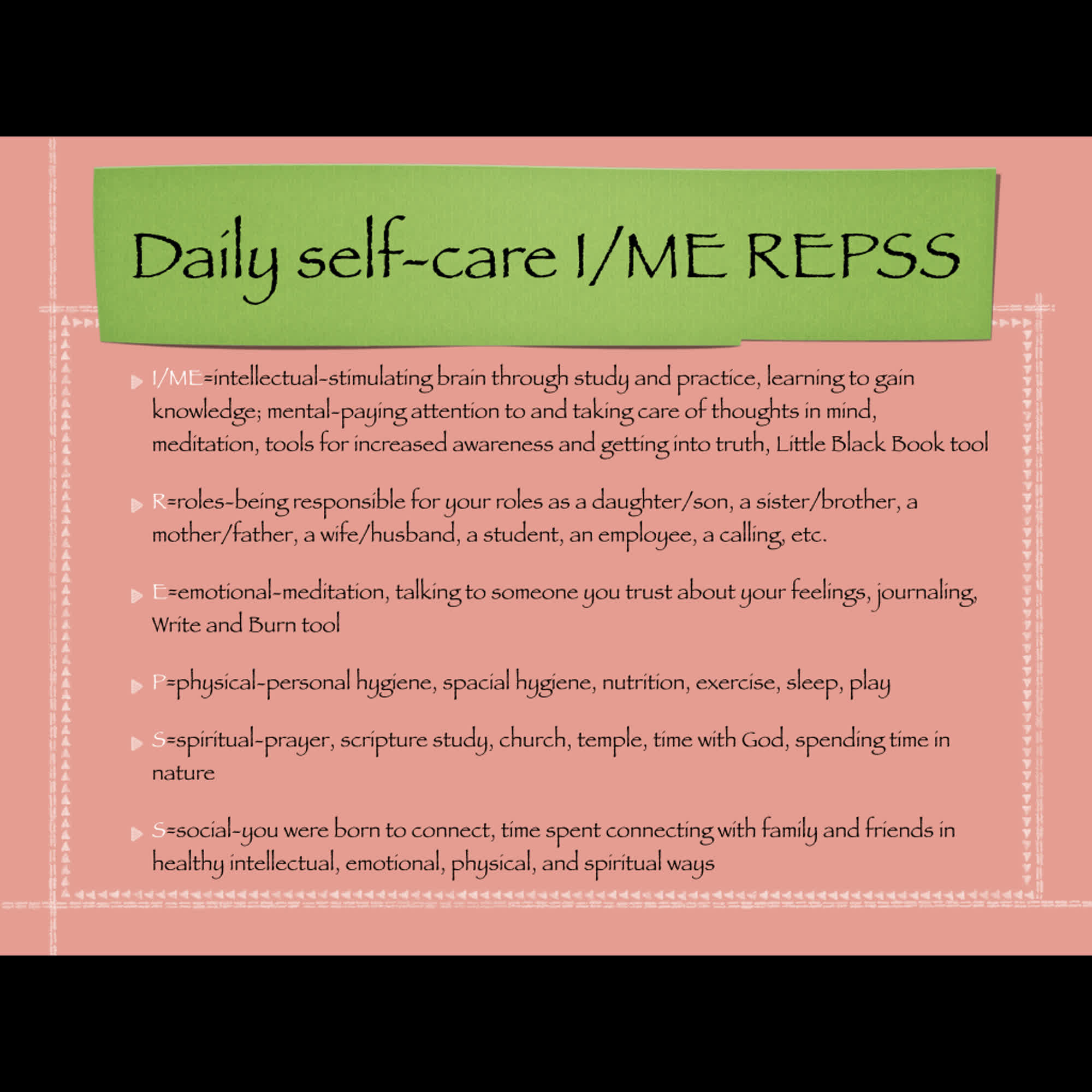 Daily self-care I/ME REPSS

▶ I/ME=intellectual-stimulating brain through study and practice, learning to gain knowledge; mental-paying attention to and taking care of thoughts in mind, meditation, tools for increased awareness and getting into truth, Little Black Book tool

▶ R=roles-being responsible for your roles as a daughter/son, a sister/brother, a mother/father, a wife/husband, a student, an employee, a calling, etc.

▶ E=emotional-meditation, talking to someone you trust about your feelings, journaling, Write and Burn tool

▶ P=physical-personal hygiene, spacial hygiene, nutrition, exercise, sleep, play

▶ S=spiritual-prayer, scripture study, church, temple, time with God, spending time in nature

▶ S=social-you were born to connect, time spent connecting with family and friends in healthy intellectual, emotional, physical, and spiritual ways